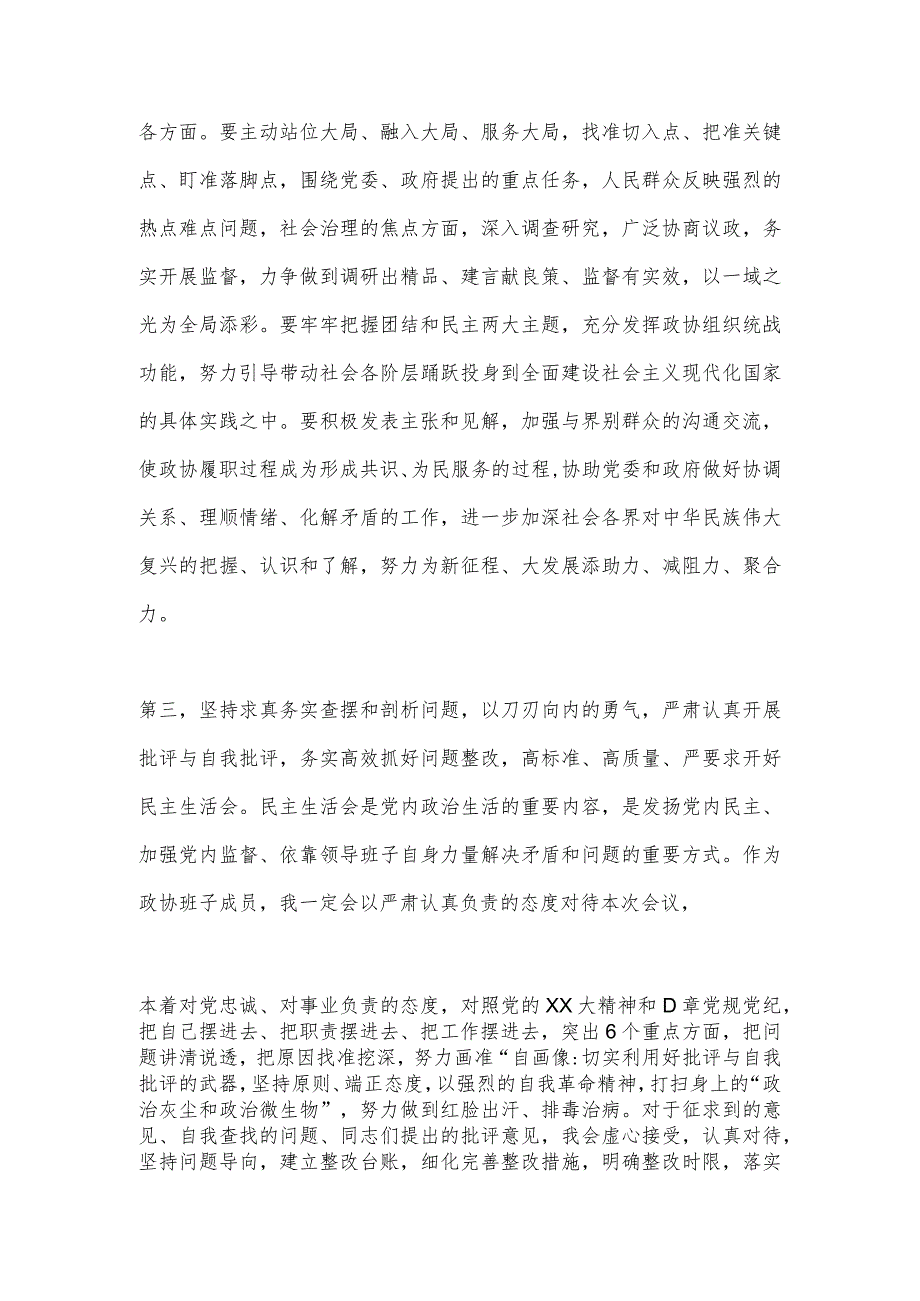 各方面。要主动站位大局、融入大局、服务大局，找准切入点、把准关键点、盯准落脚点，围绕党委、政府提出的重点任务，人民群众反映强烈的热点难点问题，社会治理的焦点方面，深入调查研究，广泛协商议政，务实开展监督，力争做到调研出精品、建言献良策、监督有实效，以一域之光为全局添彩。要牢牢把握团结和民主两大主题，充分发挥政协组织统战功能，努力引导带动社会各阶层踊跃投身到全面建设社会主义现代化国家的具体实践之中。要积极发表主张和见解，加强与界别群众的沟通交流，使政协履职过程成为形成共识、为民服务的过程，协助党委和政府做好协调关系、理顺情绪、化解矛盾的工作，进一步加深社会各界对中华民族伟大复兴的把握、认识和了解，努力为新征程、大发展添助力、减阻力、聚合力。

第三，坚持求真务实查摆和剖析问题，以刀刃向内的勇气，严肃认真开展批评与自我批评，务实高效抓好问题整改，高标准、高质量、严要求开好民主生活会。民主生活会是党内政治生活的重要内容，是发扬党内民主、加强党内监督、依靠领导班子自身力量解决矛盾和问题的重要方式。作为政协班子成员，我一定会以严肃认真负责的态度对待本次会议，

本着对党忠诚、对事业负责的态度，对照党的XX大精神和D章党规党纪，把自己摆进去、把职责摆进去、把工作摆进去，突出6个重点方面，把问题讲清说透，把原因找准挖深，努力画准“自画像:切实利用好批评与自我批评的武器，坚持原则、端正态度，以强烈的自我革命精神，打扫身上的“政治灰尘和政治微生物”，努力做到红脸出汗、排毒治病。对于征求到的意见、自我查找的问题、同志们提出的批评意见，我会虚心接受，认真对待，坚持问题导向，建立整改台账，细化完善整改措施，明确整改时限，落实